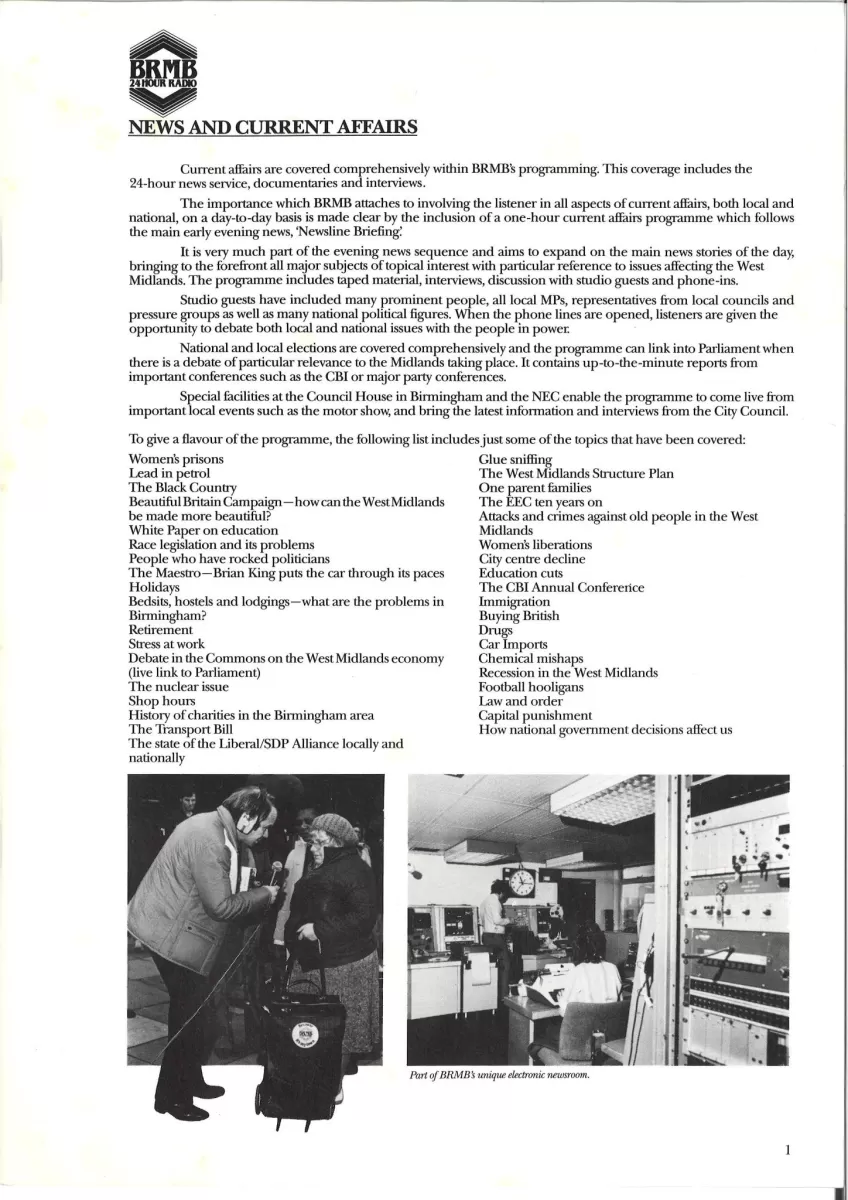 BRMB
24 HOUR RADIO

NEWS AND CURRENT AFFAIRS

Current affairs are covered comprehensively within BRMB's programming. This coverage includes the 24-hour news service, documentaries and interviews.

The importance which BRMB attaches to involving the listener in all aspects of current affairs, both local and national, on a day-to-day basis is made clear by the inclusion of a one-hour current affairs programme which follows the main early evening news, 'Newsline Briefing'.

It is very much part of the evening news sequence and aims to expand on the main news stories of the day, bringing to the forefront all major subjects of topical interest with particular reference to issues affecting the West Midlands. The programme includes taped material, interviews, discussion with studio guests and phone-ins.

Studio guests have included many prominent people, all local MPs, representatives from local councils and pressure groups as well as many national political figures. When the phone lines are opened, listeners are given the opportunity to debate both local and national issues with the people in power.

National and local elections are covered comprehensively and the programme can link into Parliament when there is a debate of particular relevance to the Midlands taking place. It contains up-to-the-minute reports from important conferences such as the CBI or major party conferences.

Special facilities at the Council House in Birmingham and the NEC enable the programme to come live from important local events such as the motor show, and bring the latest information and interviews from the City Council.

To give a flavour of the programme, the following list includes just some of the topics that have been covered:

Women's prisons
Lead in petrol
The Black Country
Beautiful Britain Campaign—how can the West Midlands be made more beautiful?
White Paper on education
Race legislation and its problems
People who have rocked politicians
The Maestro—Brian King puts the car through its paces
Holidays
Bedsits, hostels and lodgings—what are the problems in Birmingham?
Retirement
Stress at work
Debate in the Commons on the West Midlands economy (live link to Parliament)
The nuclear issue
Shop hours
History of charities in the Birmingham area
The Transport Bill
The state of the Liberal/SDP Alliance locally and nationally

Glue sniffing
The West Midlands Structure Plan
One parent families
The EEC ten years on
Attacks and crimes against old people in the West Midlands
Women's liberations
City centre decline
Education cuts
The CBI Annual Conference
Immigration
Buying British
Drugs
Car Imports
Chemical mishaps
Recession in the West Midlands
Football hooligans
Law and order
Capital punishment
How national government decisions affect us

Part of BRMB's unique electronic newsroom.

1